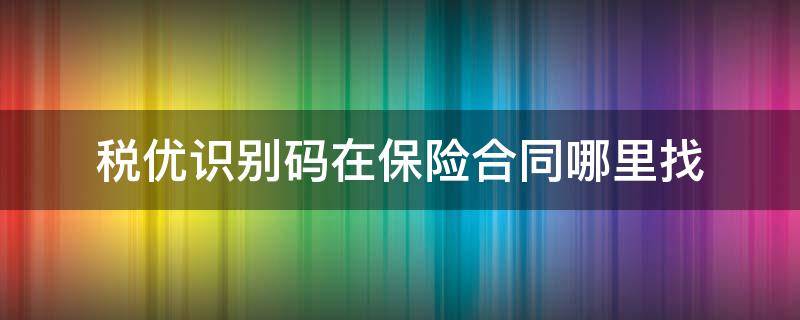 税优识别码在保险合同哪里找